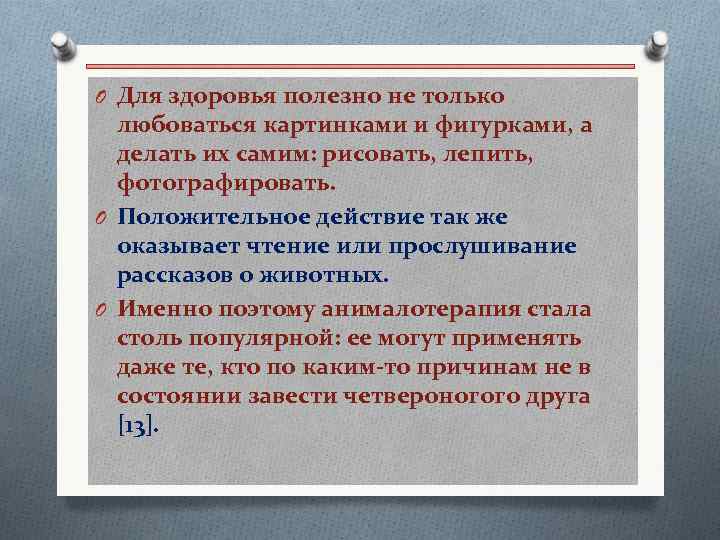 Для здоровья полезно не только любоваться картинками и фигурками, а делать их самим: рисовать, лепить, фотографировать.

Положительное действие так же оказывает чтение или прослушивание рассказов о животных.

Именно поэтому анималотерапия стала столь популярной: ее могут применять даже те, кто по каким-то причинам не в состоянии завести четвероногого друга [13].